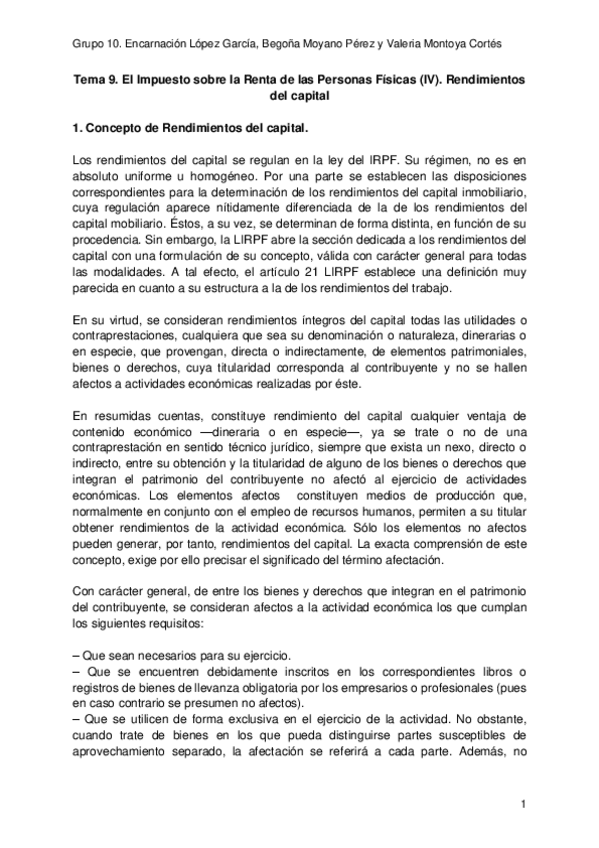 Grupo 10. Encarnación López García, Begoña Moyano Pérez y Valeria Montoya Cortés

Tema 9. El Impuesto sobre la Renta de las Personas Físicas (IV). Rendimientos del capital

1. Concepto de Rendimientos del capital.

Los rendimientos del capital se regulan en la ley del IRPF. Su régimen, no es en absoluto uniforme u homogéneo. Por una parte se establecen las disposiciones correspondientes para la determinación de los rendimientos del capital inmobiliario, cuya regulación aparece nítidamente diferenciada de la de los rendimientos del capital mobiliario. Éstos, a su vez, se determinan de forma distinta, en función de su procedencia. Sin embargo, la LIRPF abre la sección dedicada a los rendimientos del capital con una formulación de su concepto, válida con carácter general para todas las modalidades. A tal efecto, el artículo 21 LIRPF establece una definición muy parecida en cuanto a su estructura a la de los rendimientos del trabajo.

En su virtud, se consideran rendimientos íntegros del capital todas las utilidades o contraprestaciones, cualquiera que sea su denominación o naturaleza, dinerarias o en especie, que provengan, directa o indirectamente, de elementos patrimoniales, bienes o derechos, cuya titularidad corresponda al contribuyente y no se hallen afectos a actividades económicas realizadas por éste.

En resumidas cuentas, constituye rendimiento del capital cualquier ventaja de contenido económico —dineraria o en especie—, ya se trate o no de una contraprestación en sentido técnico jurídico, siempre que exista un nexo, directo o indirecto, entre su obtención y la titularidad de alguno de los bienes o derechos que integran el patrimonio del contribuyente no afectó al ejercicio de actividades económicas. Los elementos afectos constituyen medios de producción que, normalmente en conjunto con el empleo de recursos humanos, permiten a su titular obtener rendimientos de la actividad económica. Sólo los elementos no afectos pueden generar, por tanto, rendimientos del capital. La exacta comprensión de este concepto, exige por ello precisar el significado del término afectación.

Con carácter general, de entre los bienes y derechos que integran en el patrimonio del contribuyente, se consideran afectos a la actividad económica los que cumplan los siguientes requisitos:

– Que sean necesarios para su ejercicio.
– Que se encuentren debidamente inscritos en los correspondientes libros o registros de bienes de llevanza obligatoria por los empresarios o profesionales (pues en caso contrario se presumen no afectos).
– Que se utilicen de forma exclusiva en el ejercicio de la actividad. No obstante, cuando trate de bienes en los que pueda distinguirse partes susceptibles de aprovechamiento separado, la afectación se referirá a cada parte. Además, no

1